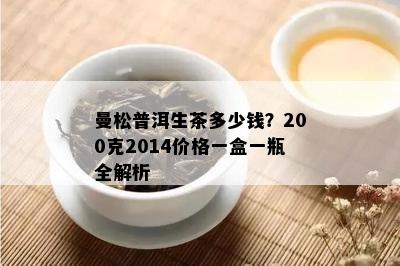 曼松普洱生茶多少钱？200克2014价格一盒一瓶全解析